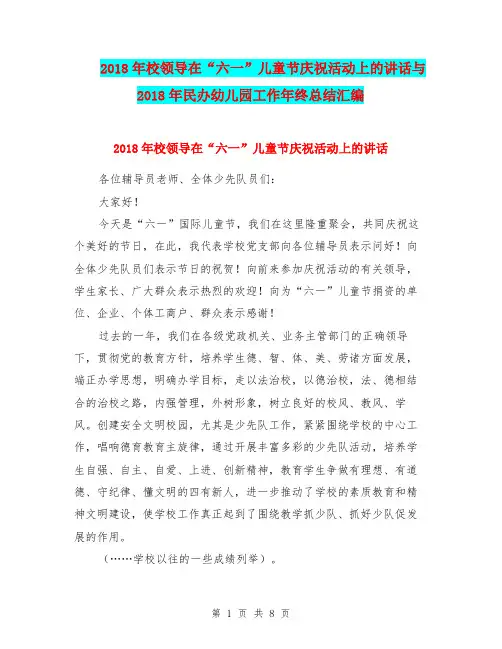 2018年校领导在“六一”儿童节庆祝活动上的讲话与2018年民办幼儿园工作年终总结汇编

2018年校领导在“六一”儿童节庆祝活动上的讲话

各位辅导员老师、全体少先队员们：

大家好！

今天是“六一”国际儿童节，我们在这里隆重聚会，共同庆祝这个美好的节日，在此，我代表学校党支部向各位辅导员表示问好！向全体少先队员们表示节日的祝贺！向前来参加庆祝活动的有关领导，学生家长、广大群众表示热烈的欢迎！向为“六一”儿童节捐资的单位、企业、个体工商户、群众表示感谢！

过去的一年，我们在各级党政机关、业务主管部门的正确领导下，贯彻党的教育方针，培养学生德、智、体、美、劳诸方面发展，端正办学思想，明确办学目标，走以法治校，以德治校，法、德相结合的治校之路，内强管理，外树形象，树立良好的校风、教风、学风。创建安全文明校园，尤其是少先队工作，紧紧围绕学校的中心工作，唱响德育教育主旋律，通过开展丰富多彩的少先队活动，培养学生自强、自主、自爱、上进、创新精神，教育学生争做有理想、有道德、守纪律、懂文明的四有新人，进一步推动了学校的素质教育和精神文明建设，使学校工作真正起到了围绕教学抓少队、抓好少队促发展的作用。

（……学校以往的一些成绩列举）。

第 1 页 共 8 页